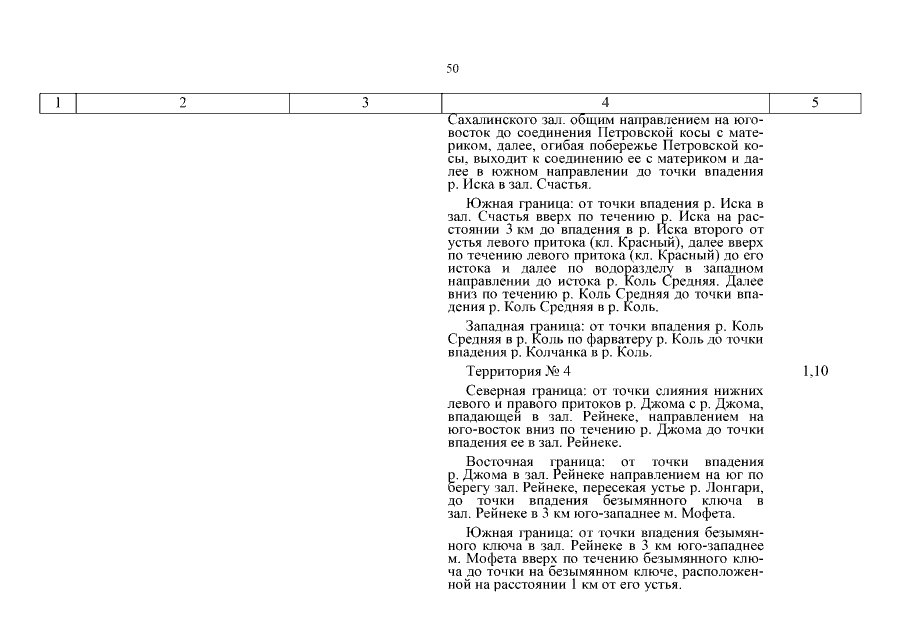 50

| 1 | 2 | 3 | 4 | 5 |
|---|---|---|---|---|
|  |  |  | Сахалинского зал. общим направлением на юго-восток до соединения Петровской косы с материком, далее, огибая побережье Петровской косы, выходит к соединению ее с материком и далее в южном направлении до точки впадения р. Иска в зал. Счастья. |  |
|  |  |  | Южная граница: от точки впадения р. Иска в зал. Счастья вверх по течению р. Иска на расстоянии 3 км до впадения в р. Иска второго от устья левого притока (кл. Красный), далее вверх по течению левого притока (кл. Красный) до его истока и далее по водоразделу в западном направлении до истока р. Коль Средняя. Далее вниз по течению р. Коль Средняя до точки впадения р. Коль Средняя в р. Коль. |  |
|  |  |  | Западная граница: от точки впадения р. Коль Средняя в р. Коль по фарватеру р. Коль до точки впадения р. Колчанка в р. Коль. |  |
|  |  |  | Территория № 4 | 1,10 |
|  |  |  | Северная граница: от точки слияния нижних левого и правого притоков р. Джома с р. Джома, впадающей в зал. Рейнеке, направлением на юго-восток вниз по течению р. Джома до точки впадения ее в зал. Рейнеке. |  |
|  |  |  | Восточная граница: от точки впадения р. Джома в зал. Рейнеке направлением на юг по берегу зал. Рейнеке, пересекая устье р. Лонгари, до точки впадения безымянного ключа в зал. Рейнеке в 3 км юго-западнее м. Мофета. |  |
|  |  |  | Южная граница: от точки впадения безымянного ключа в зал. Рейнеке в 3 км юго-западнее м. Мофета вверх по течению безымянного ключа до точки на безымянном ключе, расположенной на расстоянии 1 км от его устья. |  |